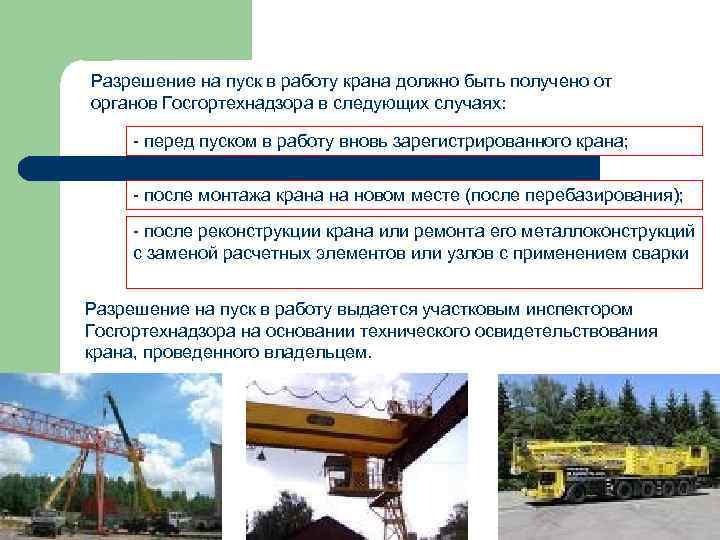 Разрешение на пуск в работу крана должно быть получено от органов Госгортехнадзора в следующих случаях:

- перед пуском в работу вновь зарегистрированного крана;

- после монтажа крана на новом месте (после перебазирования);

- после реконструкции крана или ремонта его металлоконструкций с заменой расчетных элементов или узлов с применением сварки

Разрешение на пуск в работу выдается участковым инспектором Госгортехнадзора на основании технического освидетельствования крана, проведенного владельцем.